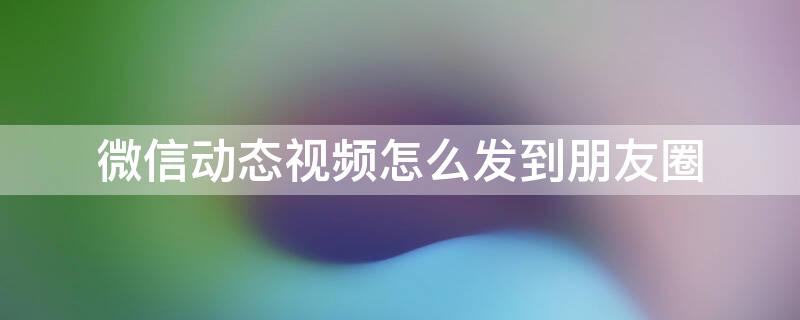 微信动态视频怎么发到朋友圈